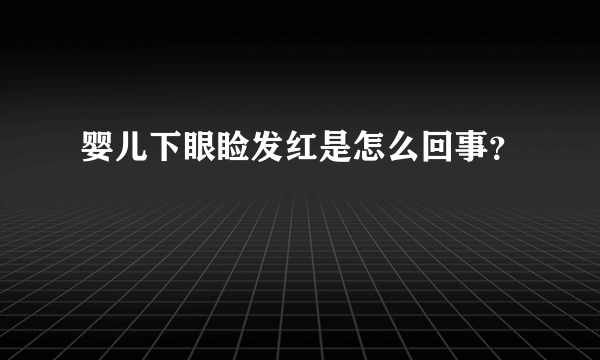 婴儿下眼睑发红是怎么回事?